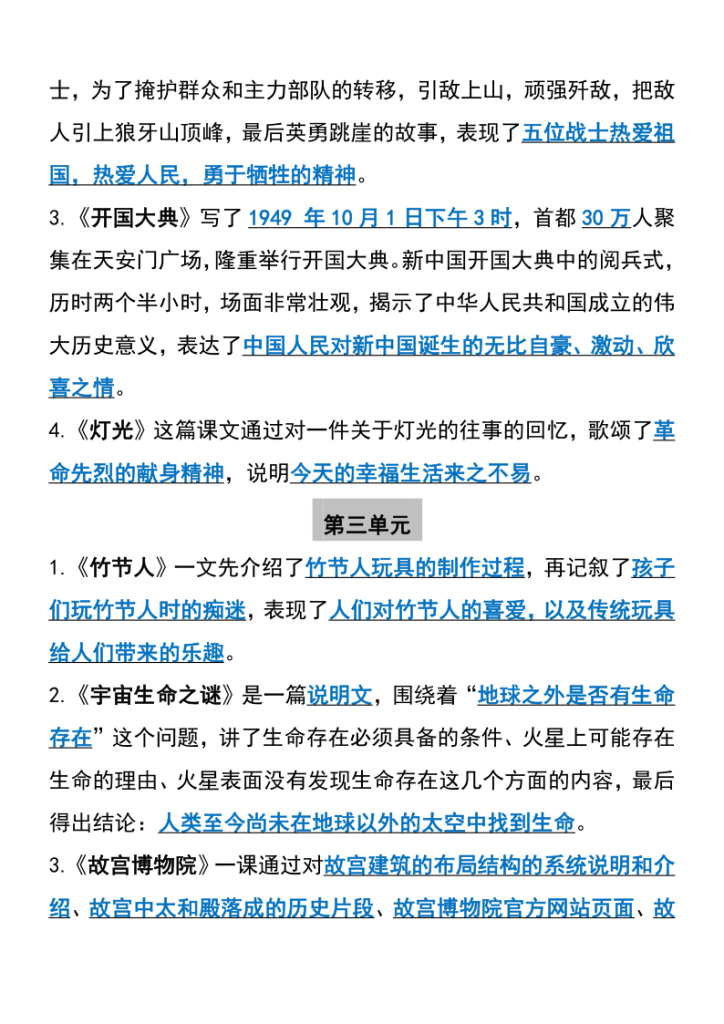 士，为了掩护群众和主力部队的转移，引敌上山，顽强歼敌，把敌人引上狼牙山顶峰，最后英勇跳崖的故事，表现了五位战士热爱祖国，热爱人民，勇于牺牲的精神。

3.《开国大典》写了 1949 年 10 月 1 日下午 3 时，首都 30 万人聚集在天安门广场,隆重举行开国大典。新中国开国大典中的阅兵式，历时两个半小时，场面非常壮观，揭示了中华人民共和国成立的伟大历史意义，表达了中国人民对新中国诞生的无比自豪、激动、欣喜之情。

4.《灯光》这篇课文通过对一件关于灯光的往事的回忆，歌颂了革命先烈的献身精神，说明今天的幸福生活来之不易。

第三单元

1.《竹节人》一文先介绍了竹节人玩具的制作过程，再记叙了孩子们玩竹节人时的痴迷，表现了人们对竹节人的喜爱，以及传统玩具给人们带来的乐趣。

2.《宇宙生命之谜》是一篇说明文，围绕着“地球之外是否有生命存在”这个问题，讲了生命存在必须具备的条件、火星上可能存在生命的理由、火星表面没有发现生命存在这几个方面的内容，最后得出结论：人类至今尚未在地球以外的太空中找到生命。

3.《故宫博物院》一课通过对故宫建筑的布局结构的系统说明和介绍、故宫中太和殿落成的历史片段、故宫博物院官方网站页面、故